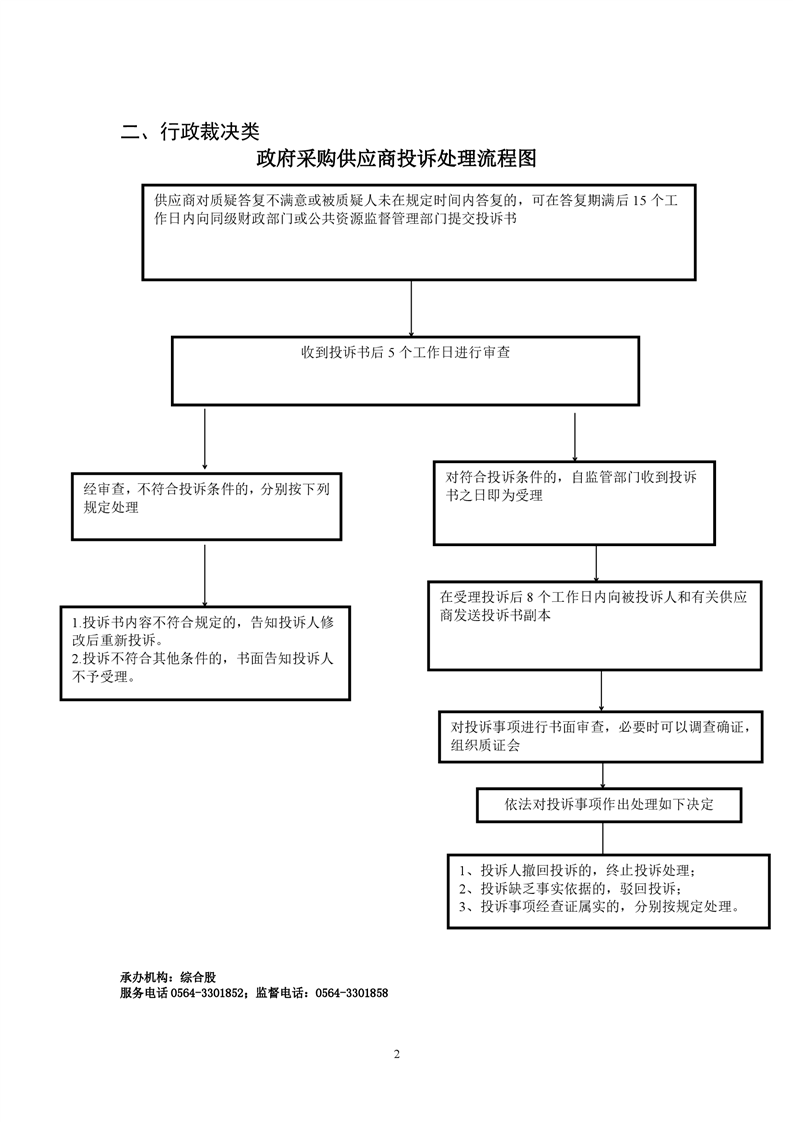 二、行政裁决类

政府采购供应商投诉处理流程图

供应商对质疑答复不满意或被质疑人未在规定时间内答复的，可在答复期满后 15 个工作日内向同级财政部门或公共资源监督管理部门提交投诉书

收到投诉书后 5 个工作日进行审查

经审查，不符合投诉条件的，分别按下列规定处理

1.投诉书内容不符合规定的，告知投诉人修改后重新投诉。
2.投诉不符合其他条件的，书面告知投诉人不予受理。

对符合投诉条件的，自监管部门收到投诉书之日即为受理

在受理投诉后 8 个工作日内向被投诉人和有关供应商发送投诉书副本

对投诉事项进行书面审查，必要时可以调查确证，组织质证会

依法对投诉事项作出处理如下决定

1、投诉人撤回投诉的，终止投诉处理；
2、投诉缺乏事实依据的，驳回投诉；
3、投诉事项经查证属实的，分别按规定处理。

承办机构：综合股
服务电话 0564-3301852；监督电话：0564-3301858

2